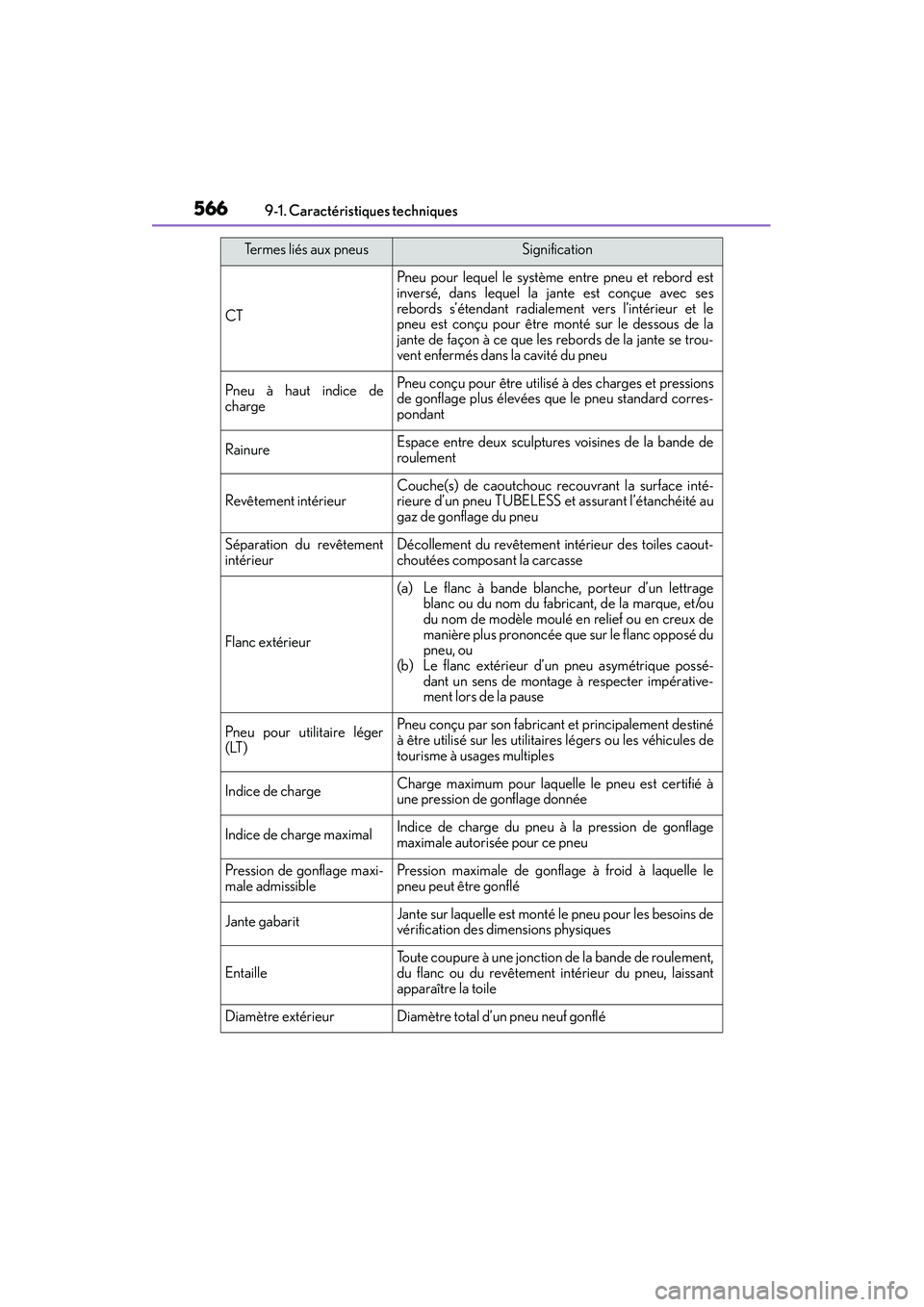 566 9-1. Caractéristiques techniques

| Termes liés aux pneus | Signification |
|---|---|
| CT | Pneu pour lequel le système entre pneu et rebord est inversé, dans lequel la jante est conçue avec ses rebords s'étendant radialement vers l'intérieur et le pneu est conçu pour être monté sur le dessous de la jante de façon à ce que les rebords de la jante se trouvent enfermés dans la cavité du pneu |
| Pneu à haut indice de charge | Pneu conçu pour être utilisé à des charges et pressions de gonflage plus élevées que le pneu standard correspondant |
| Rainure | Espace entre deux sculptures voisines de la bande de roulement |
| Revêtement intérieur | Couche(s) de caoutchouc recouvrant la surface intérieure d'un pneu TUBELESS et assurant l'étanchéité au gaz de gonflage du pneu |
| Séparation du revêtement intérieur | Décollement du revêtement intérieur des toiles caoutchoutées composant la carcasse |
| Flanc extérieur | (a) Le flanc à bande blanche, porteur d'un lettrage blanc ou du nom du fabricant, de la marque, et/ou du nom de modèle moulé en relief ou en creux de manière plus prononcée que sur le flanc opposé du pneu, ou (b) Le flanc extérieur d'un pneu asymétrique possédant un sens de montage à respecter impérativement lors de la pause |
| Pneu pour utilitaire léger (LT) | Pneu conçu par son fabricant et principalement destiné à être utilisé sur les utilitaires légers ou les véhicules de tourisme à usages multiples |
| Indice de charge | Charge maximum pour laquelle le pneu est certifié à une pression de gonflage donnée |
| Indice de charge maximal | Indice de charge du pneu à la pression de gonflage maximale autorisée pour ce pneu |
| Pression de gonflage maximale admissible | Pression maximale de gonflage à froid à laquelle le pneu peut être gonflé |
| Jante gabarit | Jante sur laquelle est monté le pneu pour les besoins de vérification des dimensions physiques |
| Entaille | Toute coupure à une jonction de la bande de roulement, du flanc ou du revêtement intérieur du pneu, laissant apparaître la toile |
| Diamètre extérieur | Diamètre total d'un pneu neuf gonflé |

carmanualsonline.info